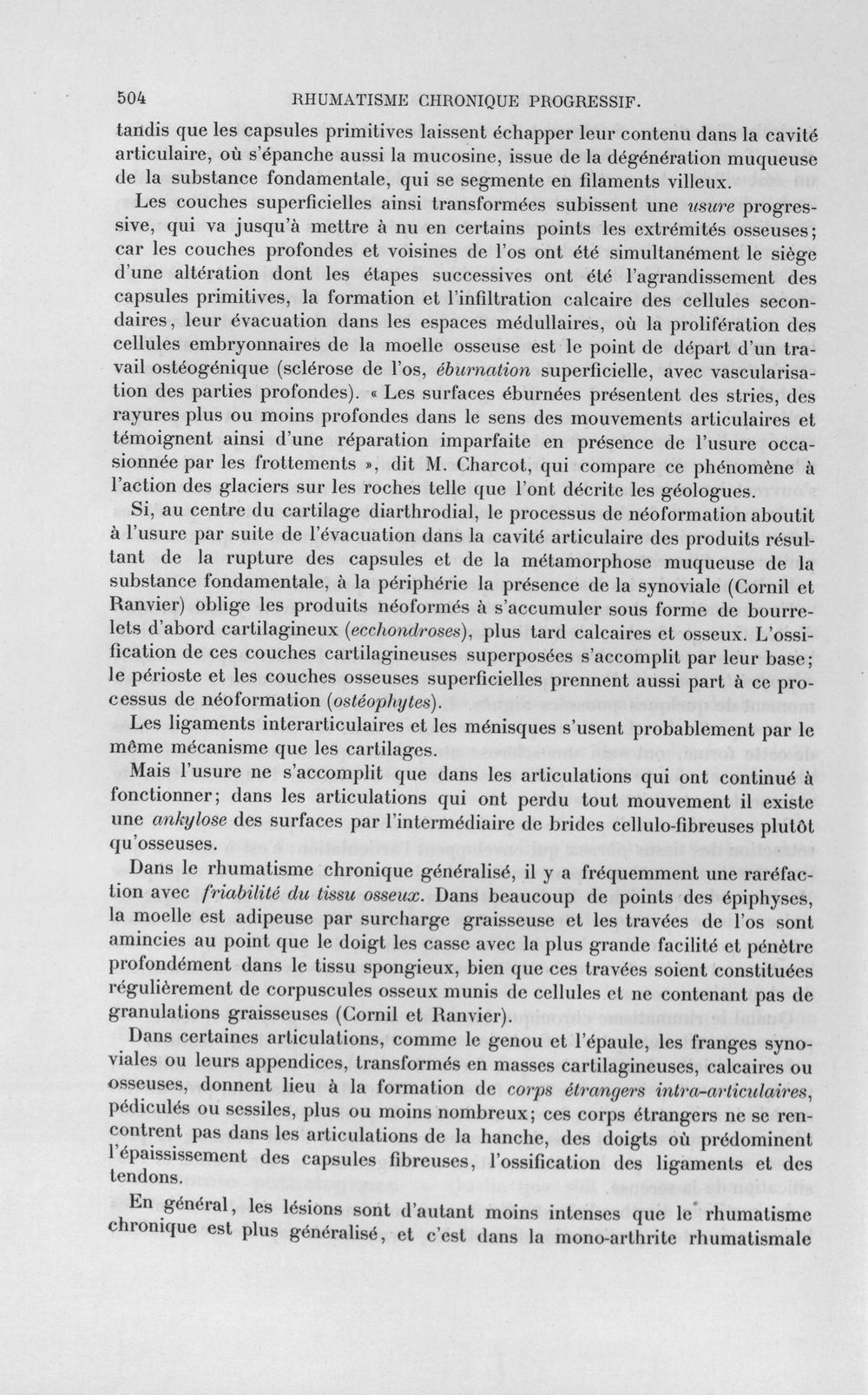 504 RHUMATISME CHRONIQUE PROGRESSIF.

tandis que les capsules primitives laissent échapper leur contenu dans la cavité articulaire, où s'épanche aussi la mucosine, issue de la dégénération muqueuse de la substance fondamentale, qui se segmente en filaments villeux.

Les couches superficielles ainsi transformées subissent une usure progressive, qui va jusqu'à mettre à nu en certains points les extrémités osseuses; car les couches profondes et voisines de l'os ont été simultanément le siège d'une altération dont les étapes successives ont été l'agrandissement des capsules primitives, la formation et l'infiltration calcaire des cellules secondaires, leur évacuation dans les espaces médullaires, où la prolifération des cellules embryonnaires de la moelle osseuse est le point de départ d'un travail ostéogénique (sclérose de l'os, éburnation superficielle, avec vascularisation des parties profondes). « Les surfaces éburnées présentent des stries, des rayures plus ou moins profondes dans le sens des mouvements articulaires et témoignent ainsi d'une réparation imparfaite en présence de l'usure occasionnée par les frottements », dit M. Charcot, qui compare ce phénomène à l'action des glaciers sur les roches telle que l'ont décrite les géologues.

Si, au centre du cartilage diarthrodial, le processus de néoformation aboutit à l'usure par suite de l'évacuation dans la cavité articulaire des produits résultant de la rupture des capsules et de la métamorphose muqueuse de la substance fondamentale, à la périphérie la présence de la synoviale (Cornil et Ranvier) oblige les produits néoformés à s'accumuler sous forme de bourrelets d'abord cartilagineux (ecchondroses), plus tard calcaires et osseux. L'ossification de ces couches cartilagineuses superposées s'accomplit par leur base; le périoste et les couches osseuses superficielles prennent aussi part à ce processus de néoformation (ostéophytes).

Les ligaments interarticulaires et les ménisques s'usent probablement par le même mécanisme que les cartilages.

Mais l'usure ne s'accomplit que dans les articulations qui ont continué à fonctionner; dans les articulations qui ont perdu tout mouvement il existe une ankylose des surfaces par l'intermédiaire de brides cellulo-fibreuses plutôt qu'osseuses.

Dans le rhumatisme chronique généralisé, il y a fréquemment une raréfaction avec friabilité du tissu osseux. Dans beaucoup de points des épiphyses, la moelle est adipeuse par surcharge graisseuse et les travées de l'os sont amincies au point que le doigt les casse avec la plus grande facilité et pénètre profondément dans le tissu spongieux, bien que ces travées soient constituées régulièrement de corpuscules osseux munis de cellules et ne contenant pas de granulations graisseuses (Cornil et Ranvier).

Dans certaines articulations, comme le genou et l'épaule, les franges synoviales ou leurs appendices, transformés en masses cartilagineuses, calcaires ou osseuses, donnent lieu à la formation de corps étrangers intra-articulaires, pédiculés ou sessiles, plus ou moins nombreux; ces corps étrangers ne se rencontrent pas dans les articulations de la hanche, des doigts où prédominent l'épaississement des capsules fibreuses, l'ossification des ligaments et des tendons.

En général, les lésions sont d'autant moins intenses que le rhumatisme chronique est plus généralisé, et c'est dans la mono-arthrite rhumatismale